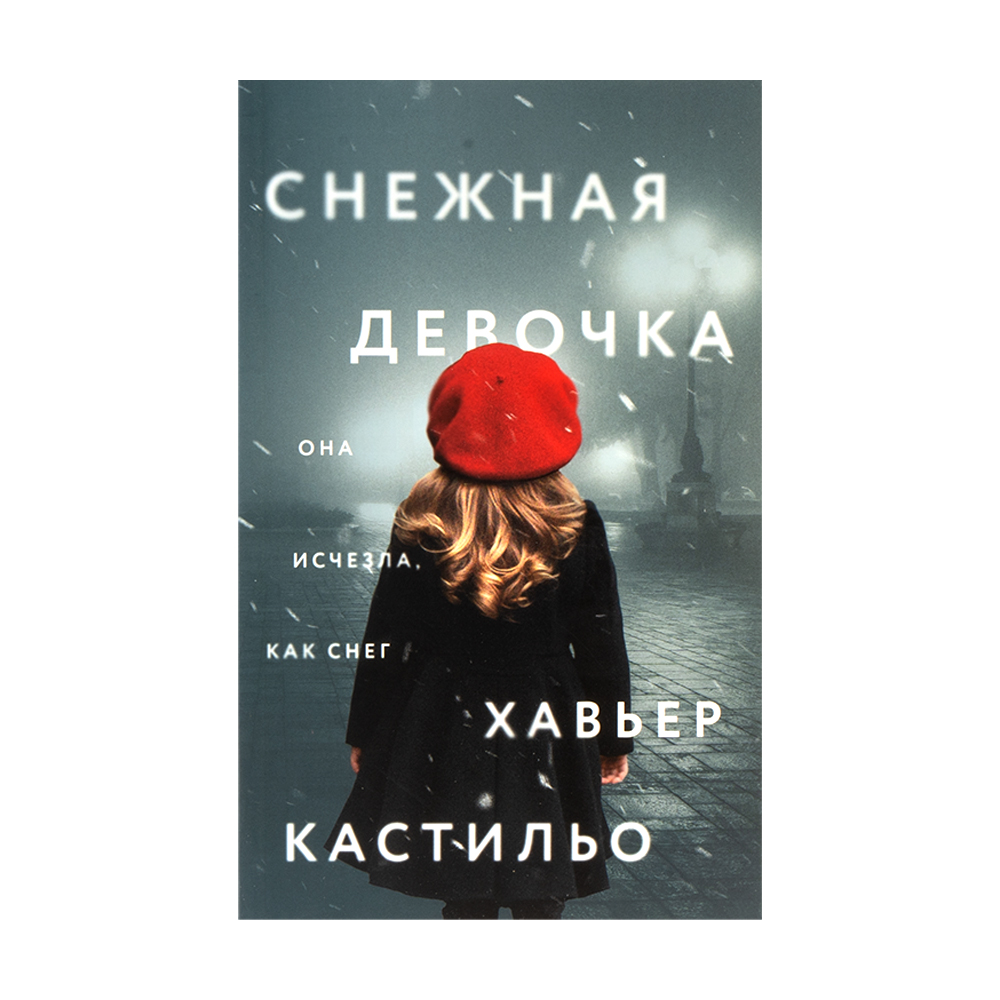 СНЕЖНАЯ
ДЕВОЧКА

ОНА
ИСЧЕЗЛА,
КАК СНЕГ

ХАВЬЕР
КАСТИЛЬО